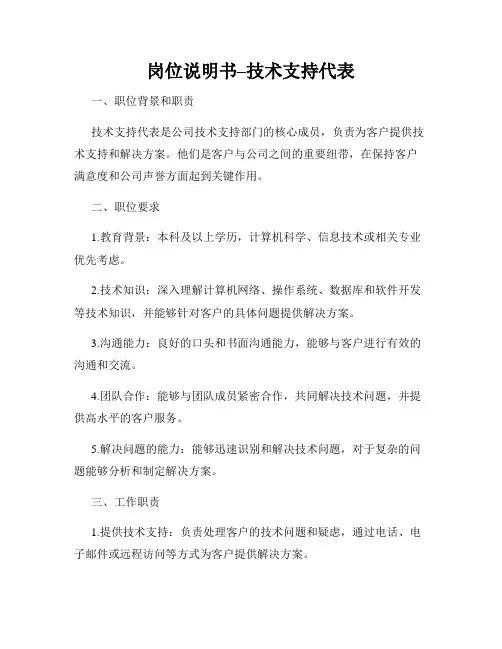 岗位说明书–技术支持代表

一、职位背景和职责

技术支持代表是公司技术支持部门的核心成员，负责为客户提供技术支持和解决方案。他们是客户与公司之间的重要纽带，在保持客户满意度和公司声誉方面起到关键作用。

二、职位要求

1.教育背景：本科及以上学历，计算机科学、信息技术或相关专业优先考虑。

2.技术知识：深入理解计算机网络、操作系统、数据库和软件开发等技术知识，并能够针对客户的具体问题提供解决方案。

3.沟通能力：良好的口头和书面沟通能力，能够与客户进行有效的沟通和交流。

4.团队合作：能够与团队成员紧密合作，共同解决技术问题，并提供高水平的客户服务。

5.解决问题的能力：能够迅速识别和解决技术问题，对于复杂的问题能够分析和制定解决方案。

三、工作职责

1.提供技术支持：负责处理客户的技术问题和疑虑，通过电话、电子邮件或远程访问等方式为客户提供解决方案。